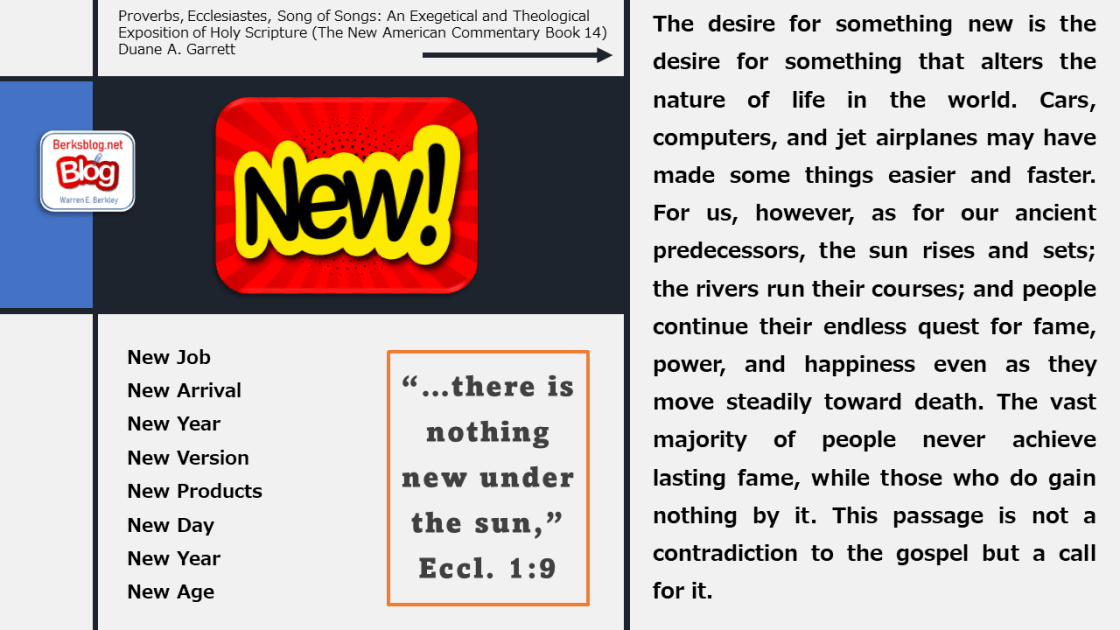 Proverbs, Ecclesiastes, Song of Songs: An Exegetical and Theological Exposition of Holy Scripture (The New American Commentary Book 14)
Duane A. Garrett

Berksblog.net
Blog
Warren E. Berkley

New!

New Job
New Arrival
New Year
New Version
New Products
New Day
New Year
New Age

"...there is nothing new under the sun," Eccl. 1:9

The desire for something new is the desire for something that alters the nature of life in the world. Cars, computers, and jet airplanes may have made some things easier and faster. For us, however, as for our ancient predecessors, the sun rises and sets; the rivers run their courses; and people continue their endless quest for fame, power, and happiness even as they move steadily toward death. The vast majority of people never achieve lasting fame, while those who do gain nothing by it. This passage is not a contradiction to the gospel but a call for it.